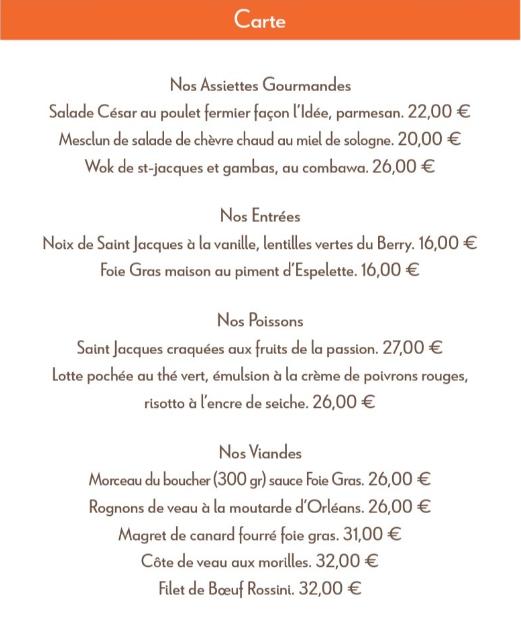 Carte

Nos Assiettes Gourmandes
Salade César au poulet fermier façon l'Idée, parmesan. 22,00 €
Mesclun de salade de chèvre chaud au miel de sologne. 20,00 €
Wok de st-jacques et gambas, au combawa. 26,00 €

Nos Entrées
Noix de Saint Jacques à la vanille, lentilles vertes du Berry. 16,00 €
Foie Gras maison au piment d'Espelette. 16,00 €

Nos Poissons
Saint Jacques craquées aux fruits de la passion. 27,00 €
Lotte pochée au thé vert, émulsion à la crème de poivrons rouges, risotto à l'encre de seiche. 26,00 €

Nos Viandes
Morceau du boucher (300 gr) sauce Foie Gras. 26,00 €
Rognons de veau à la moutarde d'Orléans. 26,00 €
Magret de canard fourré foie gras. 31,00 €
Côte de veau aux morilles. 32,00 €
Filet de Bœuf Rossini. 32,00 €